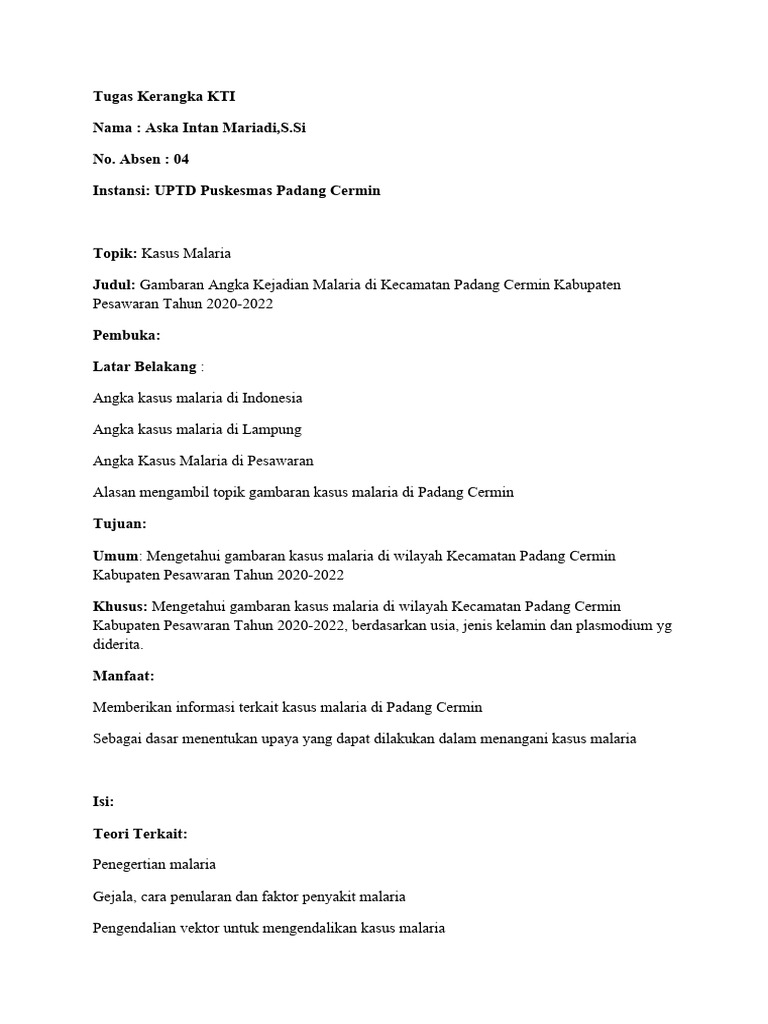 Tugas Kerangka KTI

Nama : Aska Intan Mariadi,S.Si

No. Absen : 04

Instansi: UPTD Puskesmas Padang Cermin

Topik: Kasus Malaria

Judul: Gambaran Angka Kejadian Malaria di Kecamatan Padang Cermin Kabupaten Pesawaran Tahun 2020-2022

Pembuka:

Latar Belakang :

Angka kasus malaria di Indonesia

Angka kasus malaria di Lampung

Angka Kasus Malaria di Pesawaran

Alasan mengambil topik gambaran kasus malaria di Padang Cermin

Tujuan:

Umum: Mengetahui gambaran kasus malaria di wilayah Kecamatan Padang Cermin Kabupaten Pesawaran Tahun 2020-2022

Khusus: Mengetahui gambaran kasus malaria di wilayah Kecamatan Padang Cermin Kabupaten Pesawaran Tahun 2020-2022, berdasarkan usia, jenis kelamin dan plasmodium yg diderita.

Manfaat:

Memberikan informasi terkait kasus malaria di Padang Cermin

Sebagai dasar menentukan upaya yang dapat dilakukan dalam menangani kasus malaria

Isi:

Teori Terkait:

Penegertian malaria

Gejala, cara penularan dan faktor penyakit malaria

Pengendalian vektor untuk mengendalikan kasus malaria